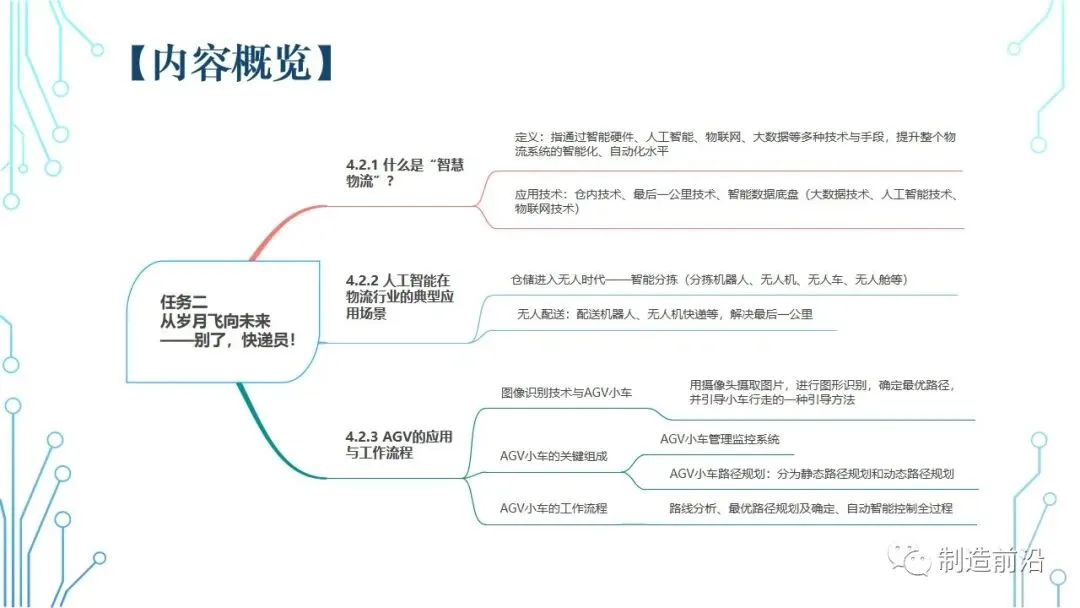 【内容概览】

任务二
从岁月飞向未来
——别了，快递员！

4.2.1 什么是“智慧物流”？

定义：指通过智能硬件、人工智能、物联网、大数据等多种技术与手段，提升整个物流系统的智能化、自动化水平

应用技术：仓内技术、最后一公里技术、智能数据底盘（大数据技术、人工智能技术、物联网技术）

4.2.2 人工智能在物流行业的典型应用场景

仓储进入无人时代——智能分拣（分拣机器人、无人机、无人车、无人舱等）

无人配送：配送机器人、无人机快递等，解决最后一公里

4.2.3 AGV的应用与工作流程

图像识别技术与AGV小车

用摄像头摄取图片，进行图形识别，确定最优路径，并引导小车行走的一种引导方法

AGV小车的关键组成

AGV小车管理监控系统

AGV小车路径规划：分为静态路径规划和动态路径规划

AGV小车的工作流程

路线分析、最优路径规划及确定、自动智能控制全过程

制造前沿